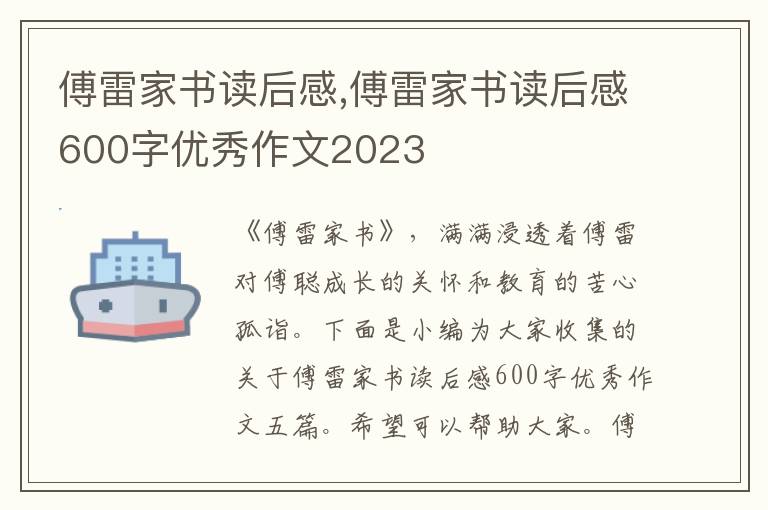 傅雷家书读后感,傅雷家书读后感600字优秀作文2023

《傅雷家书》，满满浸透着傅雷对傅聪成长的关怀和教育的苦心孤诣。下面是小编为大家收集的关于傅雷家书读后感600字优秀作文五篇。希望可以帮助大家。傅